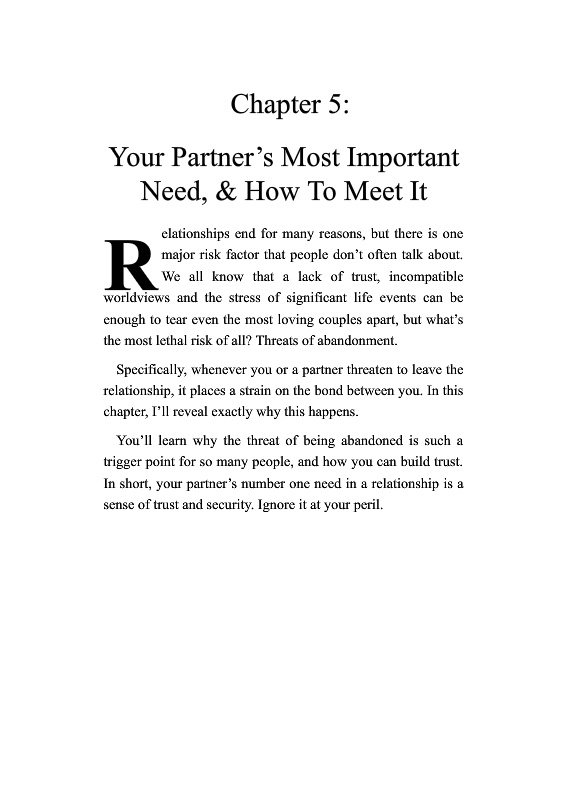 Chapter 5:

Your Partner's Most Important Need, & How To Meet It

Relationships end for many reasons, but there is one major risk factor that people don't often talk about. We all know that a lack of trust, incompatible worldviews and the stress of significant life events can be enough to tear even the most loving couples apart, but what's the most lethal risk of all? Threats of abandonment.

Specifically, whenever you or a partner threaten to leave the relationship, it places a strain on the bond between you. In this chapter, I'll reveal exactly why this happens.

You'll learn why the threat of being abandoned is such a trigger point for so many people, and how you can build trust. In short, your partner's number one need in a relationship is a sense of trust and security. Ignore it at your peril.